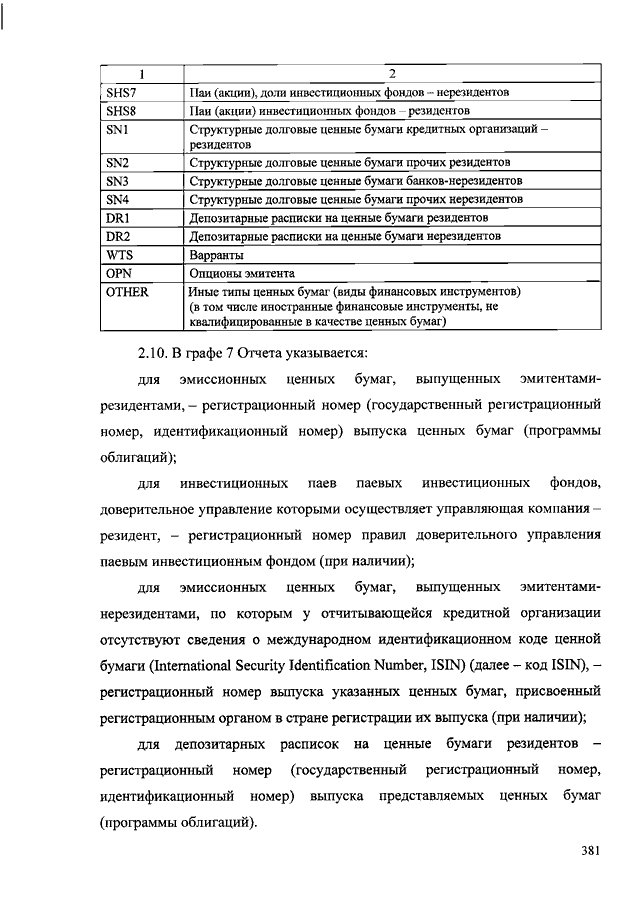 | 1 | 2 |
|---|---|
| SHS7 | Паи (акции), доли инвестиционных фондов – нерезидентов |
| SHS8 | Паи (акции) инвестиционных фондов – резидентов |
| SN1 | Структурные долговые ценные бумаги кредитных организаций – резидентов |
| SN2 | Структурные долговые ценные бумаги прочих резидентов |
| SN3 | Структурные долговые ценные бумаги банков-нерезидентов |
| SN4 | Структурные долговые ценные бумаги прочих нерезидентов |
| DR1 | Депозитарные расписки на ценные бумаги резидентов |
| DR2 | Депозитарные расписки на ценные бумаги нерезидентов |
| WTS | Варранты |
| OPN | Опционы эмитента |
| OTHER | Иные типы ценных бумаг (виды финансовых инструментов) (в том числе иностранные финансовые инструменты, не квалифицированные в качестве ценных бумаг) |

2.10. В графе 7 Отчета указывается:

для эмиссионных ценных бумаг, выпущенных эмитентами-резидентами, – регистрационный номер (государственный регистрационный номер, идентификационный номер) выпуска ценных бумаг (программы облигаций);

для инвестиционных паев паевых инвестиционных фондов, доверительное управление которыми осуществляет управляющая компания – резидент, – регистрационный номер правил доверительного управления паевым инвестиционным фондом (при наличии);

для эмиссионных ценных бумаг, выпущенных эмитентами-нерезидентами, по которым у отчитывающейся кредитной организации отсутствуют сведения о международном идентификационном коде ценной бумаги (International Security Identification Number, ISIN) (далее – код ISIN), – регистрационный номер выпуска указанных ценных бумаг, присвоенный регистрационным органом в стране регистрации их выпуска (при наличии);

для депозитарных расписок на ценные бумаги резидентов – регистрационный номер (государственный регистрационный номер, идентификационный номер) выпуска представляемых ценных бумаг (программы облигаций).

381